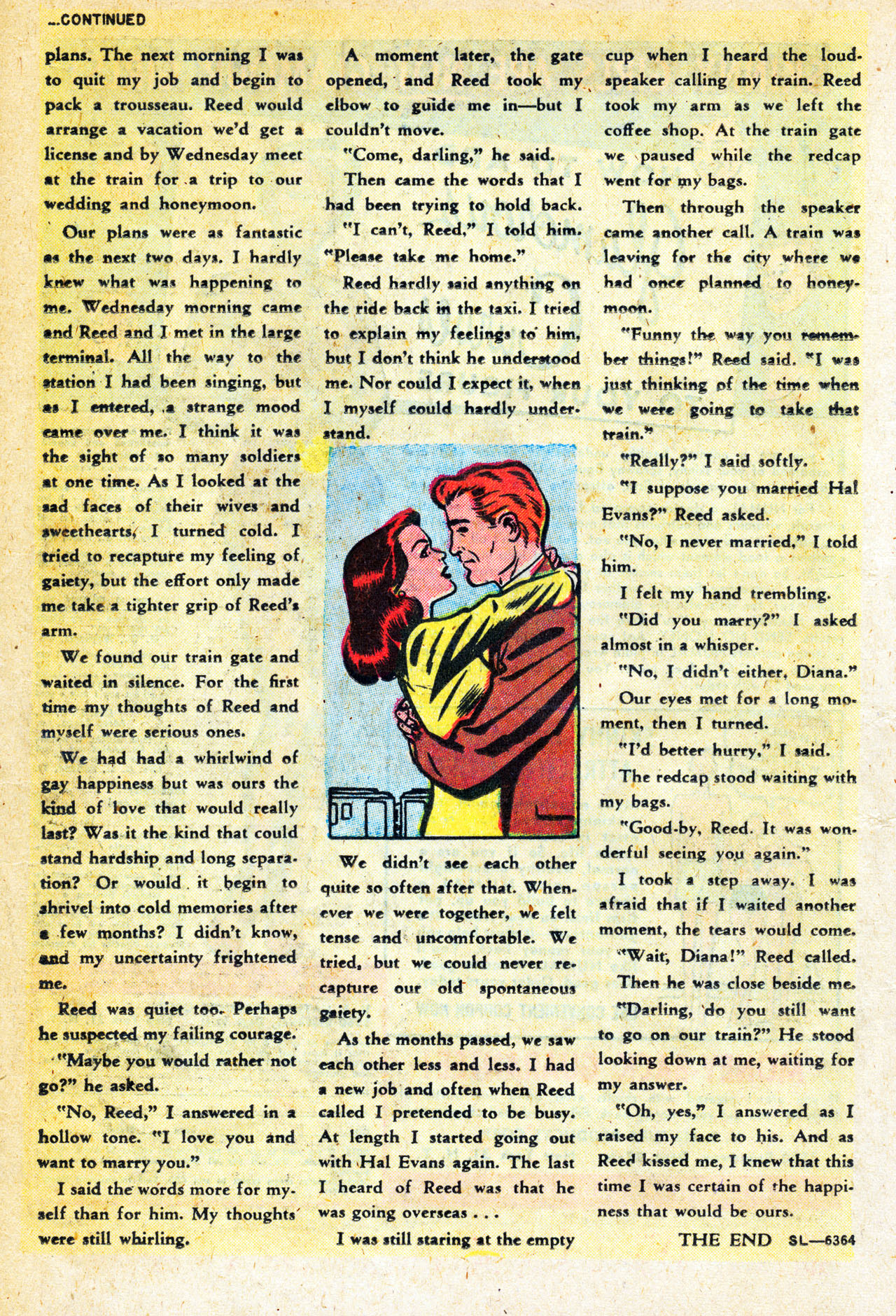 ...CONTINUED

plans. The next morning I was to quit my job and begin to pack a trousseau. Reed would arrange a vacation we'd get a license and by Wednesday meet at the train for a trip to our wedding and honeymoon.

Our plans were as fantastic as the next two days. I hardly knew what was happening to me. Wednesday morning came and Reed and I met in the large terminal. All the way to the station I had been singing, but as I entered, a strange mood came over me. I think it was the sight of so many soldiers at one time. As I looked at the sad faces of their wives and sweethearts, I turned cold. I tried to recapture my feeling of gaiety, but the effort only made me take a tighter grip of Reed's arm.

We found our train gate and waited in silence. For the first time my thoughts of Reed and myself were serious ones.

We had had a whirlwind of gay happiness but was ours the kind of love that would really last? Was it the kind that could stand hardship and long separation? Or would it begin to shrivel into cold memories after a few months? I didn't know, and my uncertainty frightened me.

Reed was quiet too. Perhaps he suspected my failing courage.

"Maybe you would rather not go?" he asked.

"No, Reed," I answered in a hollow tone. "I love you and want to marry you."

I said the words more for myself than for him. My thoughts were still whirling.

A moment later, the gate opened, and Reed took my elbow to guide me in—but I couldn't move.

"Come, darling," he said.

Then came the words that I had been trying to hold back.

"I can't, Reed," I told him. "Please take me home."

Reed hardly said anything on the ride back in the taxi. I tried to explain my feelings to him, but I don't think he understood me. Nor could I expect it, when I myself could hardly understand.

We didn't see each other quite so often after that. Whenever we were together, we felt tense and uncomfortable. We tried, but we could never recapture our old spontaneous gaiety.

As the months passed, we saw each other less and less. I had a new job and often when Reed called I pretended to be busy. At length I started going out with Hal Evans again. The last I heard of Reed was that he was going overseas . . .

I was still staring at the empty cup when I heard the loudspeaker calling my train. Reed took my arm as we left the coffee shop. At the train gate we paused while the redcap went for my bags.

Then through the speaker came another call. A train was leaving for the city where we had once planned to honeymoon.

"Funny the way you remember things!" Reed said. "I was just thinking of the time when we were going to take that train."

"Really?" I said softly.

"I suppose you married Hal Evans?" Reed asked.

"No, I never married," I told him.

I felt my hand trembling.

"Did you marry?" I asked almost in a whisper.

"No, I didn't either, Diana."

Our eyes met for a long moment, then I turned.

"I'd better hurry," I said.

The redcap stood waiting with my bags.

"Good-by, Reed. It was wonderful seeing you again."

I took a step away. I was afraid that if I waited another moment, the tears would come.

"Wait, Diana!" Reed called.

Then he was close beside me.

"Darling, do you still want to go on our train?" He stood looking down at me, waiting for my answer.

"Oh, yes," I answered as I raised my face to his. And as Reed kissed me, I knew that this time I was certain of the happiness that would be ours.

THE END SL—6364